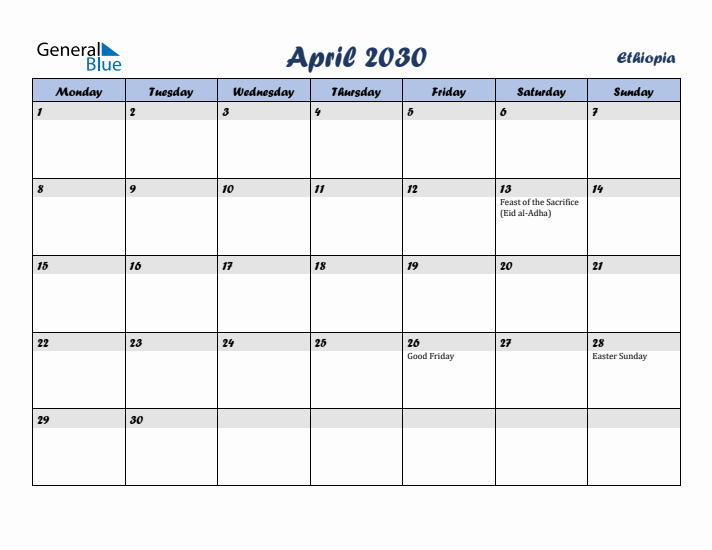 General Blue

April 2030

Ethiopia

| Monday | Tuesday | Wednesday | Thursday | Friday | Saturday | Sunday |
|---|---|---|---|---|---|---|
| 1 | 2 | 3 | 4 | 5 | 6 | 7 |
| 8 | 9 | 10 | 11 | 12 | 13 Feast of the Sacrifice (Eid al-Adha) | 14 |
| 15 | 16 | 17 | 18 | 19 | 20 | 21 |
| 22 | 23 | 24 | 25 | 26 Good Friday | 27 | 28 Easter Sunday |
| 29 | 30 | | | | | |